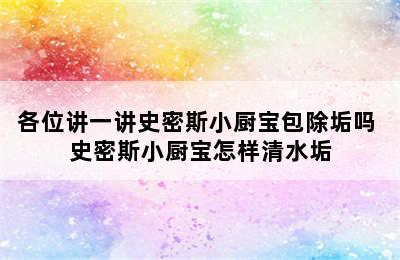 各位讲一讲史密斯小厨宝包除垢吗
史密斯小厨宝怎样清水垢